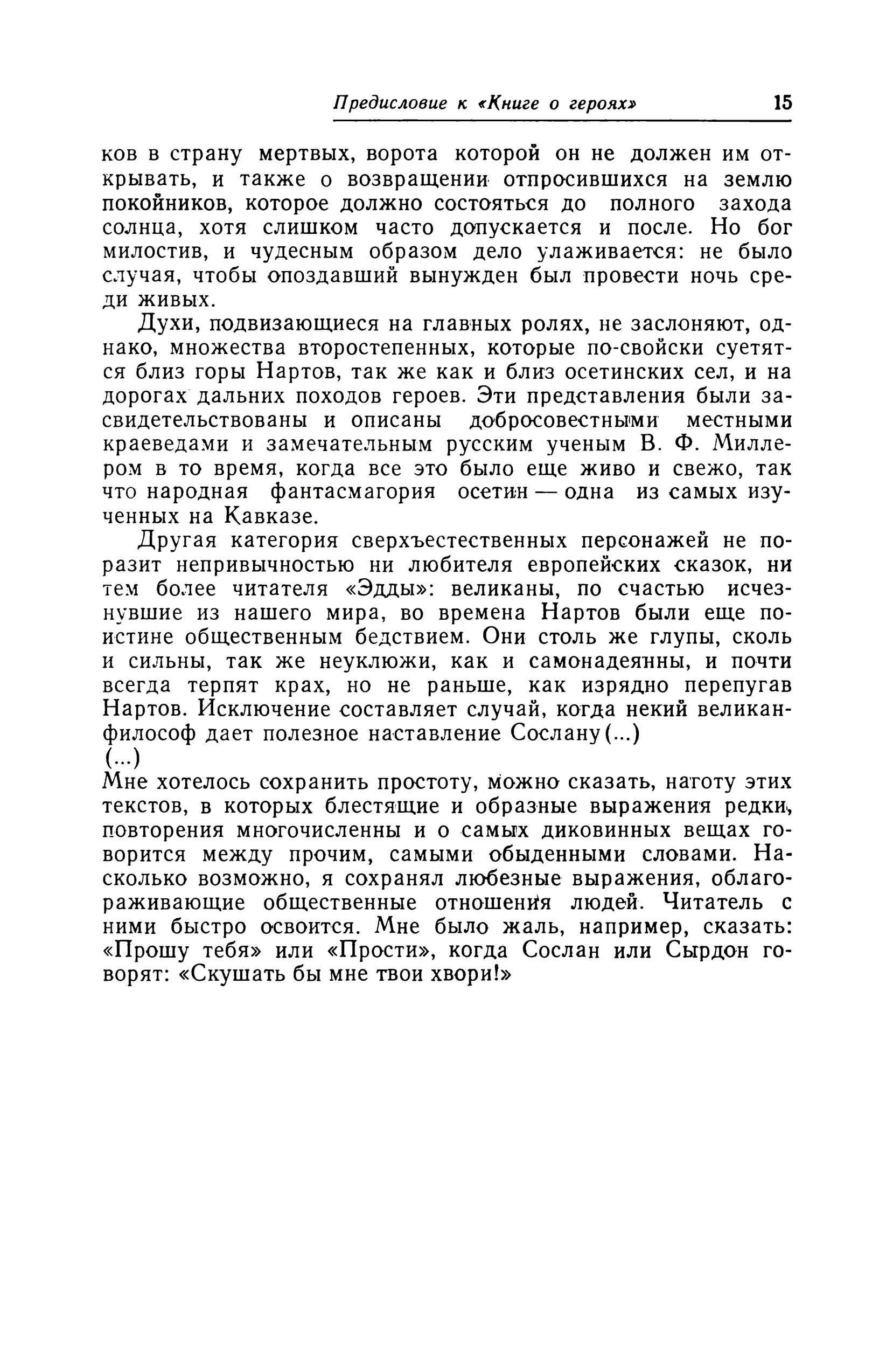 Предисловие к «Книге о героях» 15

ков в страну мертвых, ворота которой он не должен им открывать, и также о возвращении отпросившихся на землю покойников, которое должно состояться до полного захода солнца, хотя слишком часто допускается и после. Но бог милостив, и чудесным образом дело улаживается: не было случая, чтобы опоздавший вынужден был провести ночь среди живых.

Духи, подвизающиеся на главных ролях, не заслоняют, однако, множества второстепенных, которые по-свойски суетятся близ горы Нартов, так же как и близ осетинских сел, и на дорогах дальних походов героев. Эти представления были засвидетельствованы и описаны добросовестными местными краеведами и замечательным русским ученым В. Ф. Миллером в то время, когда все это было еще живо и свежо, так что народная фантасмагория осетин — одна из самых изученных на Кавказе.

Другая категория сверхъестественных персонажей не поразит непривычностью ни любителя европейских сказок, ни тем более читателя «Эдды»: великаны, по счастью исчезнувшие из нашего мира, во времена Нартов были еще поистине общественным бедствием. Они столь же глупы, сколь и сильны, так же неуклюжи, как и самонадеянны, и почти всегда терпят крах, но не раньше, как изрядно перепугав Нартов. Исключение составляет случай, когда некий великан-философ дает полезное наставление Сослану(...)
(...)
Мне хотелось сохранить простоту, можно сказать, наготу этих текстов, в которых блестящие и образные выражения редки, повторения многочисленны и о самых диковинных вещах говорится между прочим, самыми обыденными словами. Насколько возможно, я сохранял любезные выражения, облагораживающие общественные отношения людей. Читатель с ними быстро освоится. Мне было жаль, например, сказать: «Прошу тебя» или «Прости», когда Сослан или Сырдон говорят: «Скушать бы мне твои хвори!»